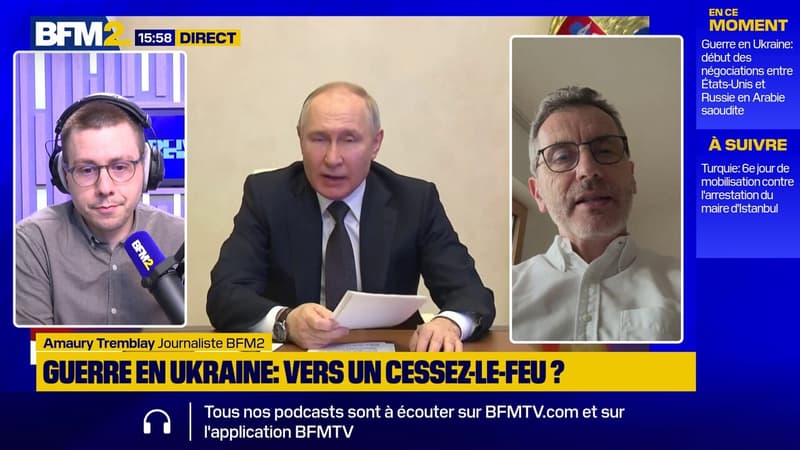 BFM2 15:58 DIRECT

EN CE MOMENT
Guerre en Ukraine: début des négociations entre États-Unis et Russie en Arabie saoudite

À SUIVRE
Turquie: 6e jour de mobilisation contre l'arrestation du maire d'Istanbul

BFM2

Amaury Tremblay Journaliste BFM2
GUERRE EN UKRAINE: VERS UN CESSEZ-LE-FEU ?

Tous nos podcasts sont à écouter sur BFMTV.com et sur l'application BFMTV